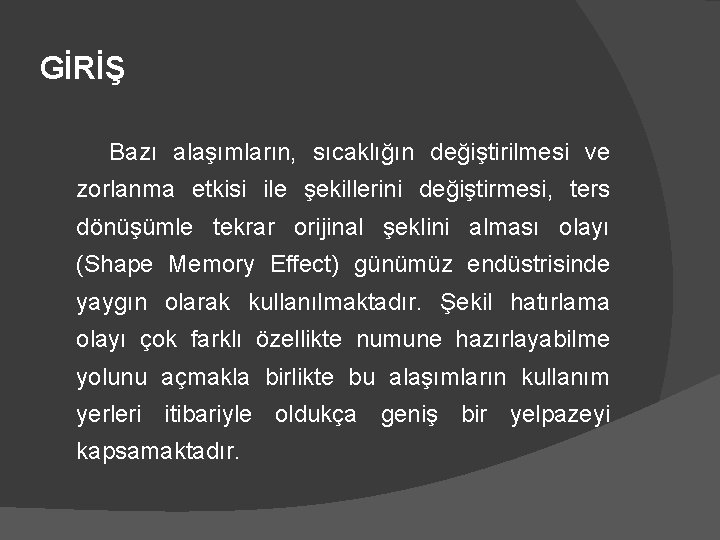 GİRİŞ

Bazı alaşımların, sıcaklığın değiştirilmesi ve zorlanma etkisi ile şekillerini değiştirmesi, ters dönüşümle tekrar orijinal şeklini alması olayı (Shape Memory Effect) günümüz endüstrisinde yaygın olarak kullanılmaktadır. Şekil hatırlama olayı çok farklı özellikte numune hazırlayabilme yolunu açmakla birlikte bu alaşımların kullanım yerleri itibariyle oldukça geniş bir yelpazeyi kapsamaktadır.